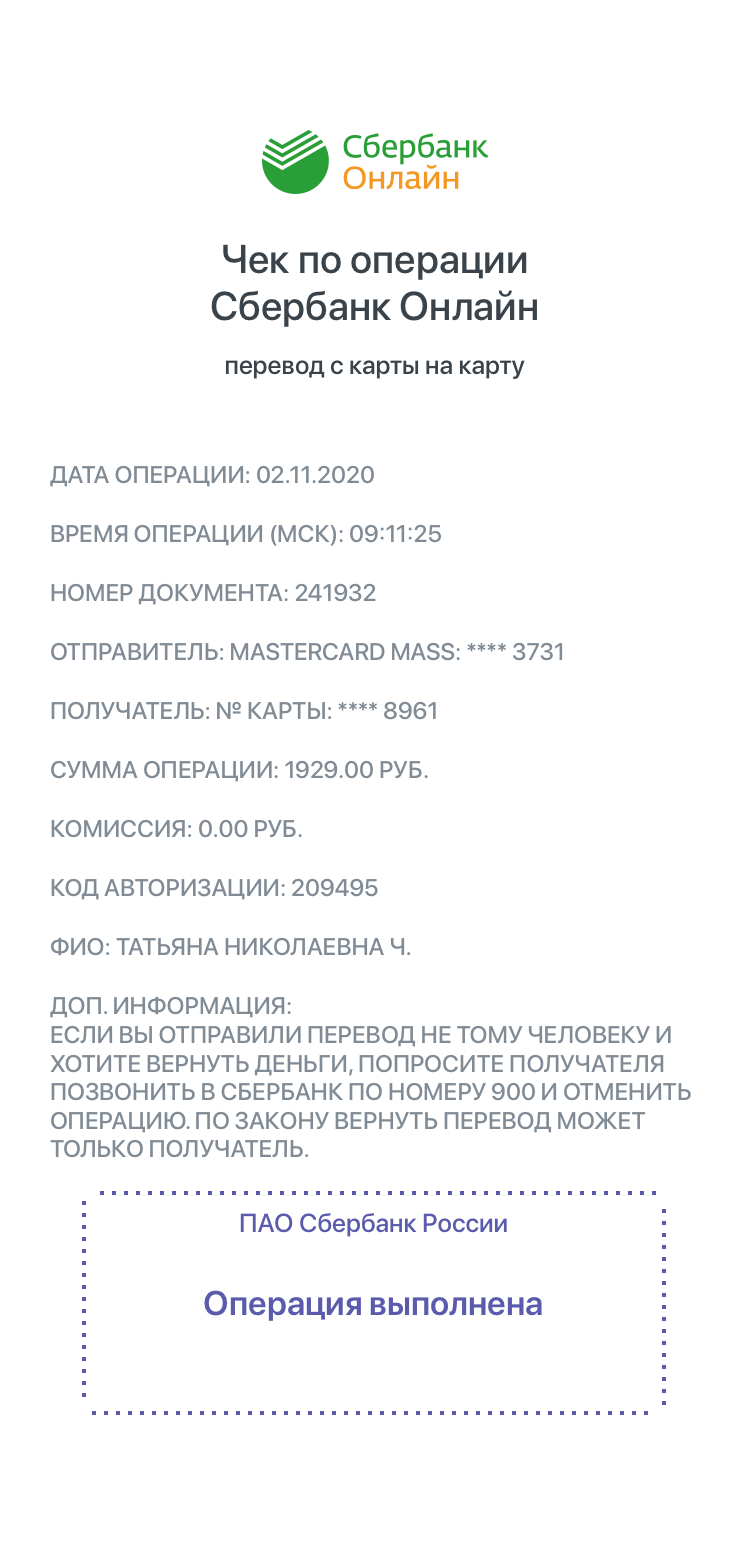 Сбербанк
Онлайн

Чек по операции
Сбербанк Онлайн

перевод с карты на карту

ДАТА ОПЕРАЦИИ: 02.11.2020

ВРЕМЯ ОПЕРАЦИИ (МСК): 09:11:25

НОМЕР ДОКУМЕНТА: 241932

ОТПРАВИТЕЛЬ: MASTERCARD MASS: **** 3731

ПОЛУЧАТЕЛЬ: № КАРТЫ: **** 8961

СУММА ОПЕРАЦИИ: 1929.00 РУБ.

КОМИССИЯ: 0.00 РУБ.

КОД АВТОРИЗАЦИИ: 209495

ФИО: ТАТЬЯНА НИКОЛАЕВНА Ч.

ДОП. ИНФОРМАЦИЯ:
ЕСЛИ ВЫ ОТПРАВИЛИ ПЕРЕВОД НЕ ТОМУ ЧЕЛОВЕКУ И ХОТИТЕ ВЕРНУТЬ ДЕНЬГИ, ПОПРОСИТЕ ПОЛУЧАТЕЛЯ ПОЗВОНИТЬ В СБЕРБАНК ПО НОМЕРУ 900 И ОТМЕНИТЬ ОПЕРАЦИЮ. ПО ЗАКОНУ ВЕРНУТЬ ПЕРЕВОД МОЖЕТ ТОЛЬКО ПОЛУЧАТЕЛЬ.

ПАО Сбербанк России

Операция выполнена